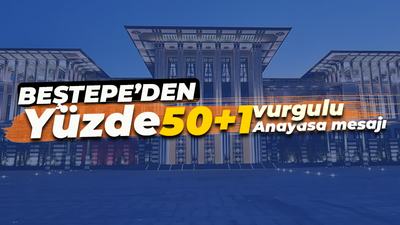 BEŞTEPE'DEN Yüzde 50+1 vurgulu Anayasa mesajı